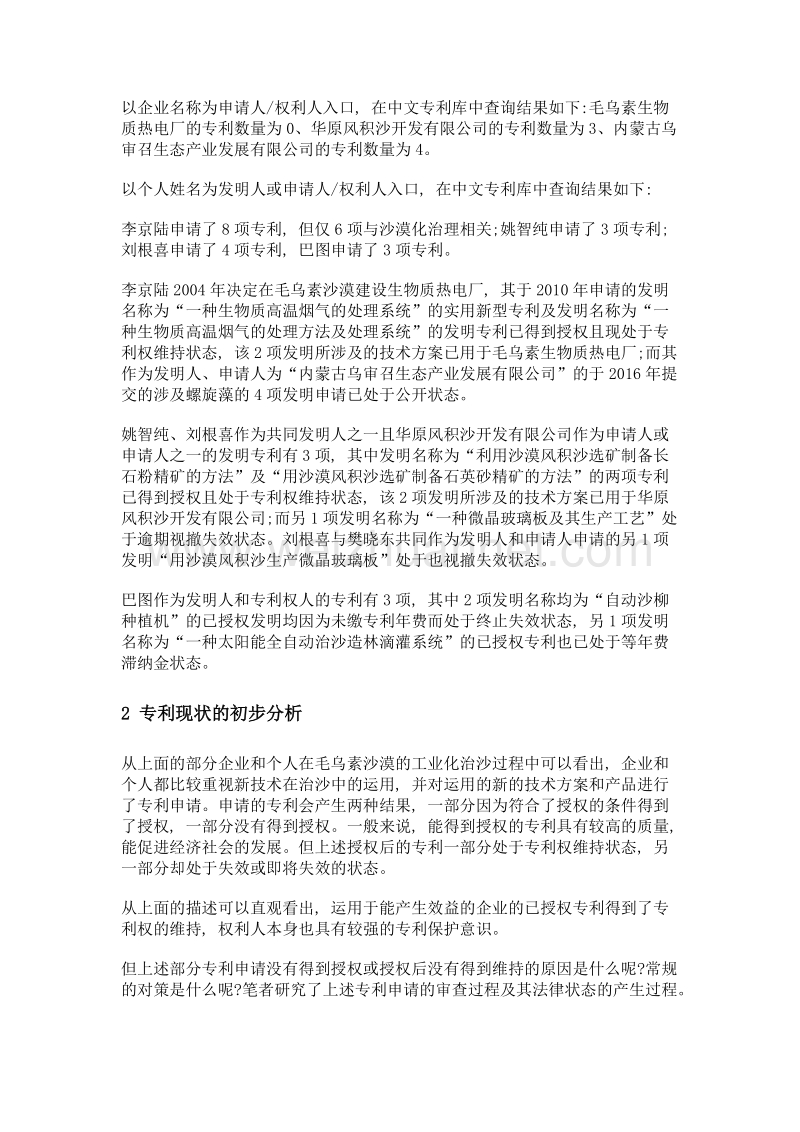 以企业名称为申请人/权利人入口，在中文专利库中查询结果如下:毛乌素生物质热电厂的专利数量为 0、华原风积沙开发有限公司的专利数量为 3、内蒙古乌审召生态产业发展有限公司的专利数量为 4。

以个人姓名为发明人或申请人/权利人入口，在中文专利库中查询结果如下:

李京陆申请了 8 项专利，但仅 6 项与沙漠化治理相关;姚智纯申请了 3 项专利;刘根喜申请了 4 项专利，巴图申请了 3 项专利。

李京陆 2004 年决定在毛乌素沙漠建设生物质热电厂，其于 2010 年申请的发明名称为“一种生物质高温烟气的处理系统”的实用新型专利及发明名称为“一种生物质高温烟气的处理方法及处理系统”的发明专利已得到授权且现处于专利权维持状态，该 2 项发明所涉及的技术方案已用于毛乌素生物质热电厂;而其作为发明人、申请人为“内蒙古乌审召生态产业发展有限公司”的于 2016 年提交的涉及螺旋藻的 4 项发明申请已处于公开状态。

姚智纯、刘根喜作为共同发明人之一且华原风积沙开发有限公司作为申请人或申请人之一的发明专利有 3 项，其中发明名称为“利用沙漠风积沙选矿制备长石粉精矿的方法”及“用沙漠风积沙选矿制备石英砂精矿的方法”的两项专利已得到授权且处于专利权维持状态，该 2 项发明所涉及的技术方案已用于华原风积沙开发有限公司;而另 1 项发明名称为“一种微晶玻璃板及其生产工艺”处于逾期视撤失效状态。刘根喜与樊晓东共同作为发明人和申请人申请的另 1 项发明“用沙漠风积沙生产微晶玻璃板”处于也视撤失效状态。

巴图作为发明人和专利权人的专利有 3 项，其中 2 项发明名称均为“自动沙柳种植机”的已授权发明均因为未缴专利年费而处于终止失效状态，另 1 项发明名称为“一种太阳能全自动治沙造林滴灌系统”的已授权专利也已处于等年费滞纳金状态。

2 专利现状的初步分析

从上面的部分企业和个人在毛乌素沙漠的工业化治沙过程中可以看出，企业和个人都比较重视新技术在治沙中的运用，并对运用的新的技术方案和产品进行了专利申请。申请的专利会产生两种结果，一部分因为符合了授权的条件得到了授权，一部分没有得到授权。一般来说，能得到授权的专利具有较高的质量，能促进经济社会的发展。但上述授权后的专利一部分处于专利权维持状态，另一部分却处于失效或即将失效的状态。

从上面的描述可以直观看出，运用于能产生效益的企业的已授权专利得到了专利权的维持，权利人本身也具有较强的专利保护意识。

但上述部分专利申请没有得到授权或授权后没有得到维持的原因是什么呢?常规的对策是什么呢?笔者研究了上述专利申请的审查过程及其法律状态的产生过程。